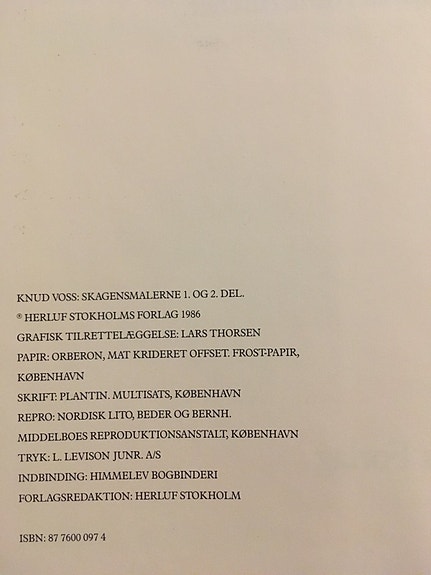 KNUD VOSS: SKAGENSMALERNE 1. OG 2. DEL.

® HERLUF STOKHOLMS FORLAG 1986

GRAFISK TILRETTELÆGGELSE: LARS THORSEN

PAPIR: ORBERON, MAT KRIDERET OFFSET. FROST-PAPIR, KØBENHAVN

SKRIFT: PLANTIN. MULTISATS, KØBENHAVN

REPRO: NORDISK LITO, BEDER OG BERNH. MIDDELBOES REPRODUKTIONSANSTALT, KØBENHAVN

TRYK: L. LEVISON JUNR. A/S

INDBINDING: HIMMELEV BOGBINDERI

FORLAGSREDAKTION: HERLUF STOKHOLM

ISBN: 87 7600 097 4